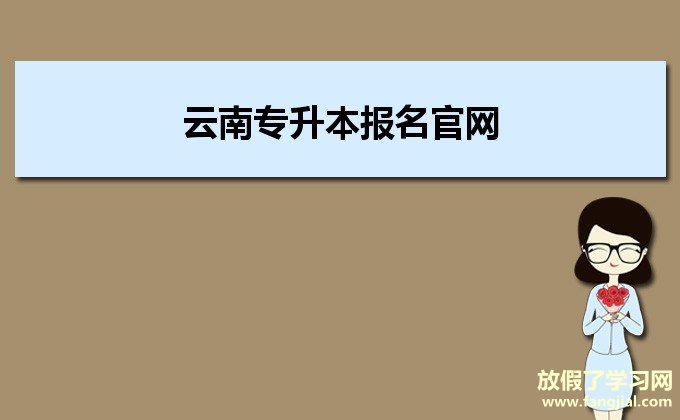 云南专升本报名官网

放假了学习网
www.fangjial.com